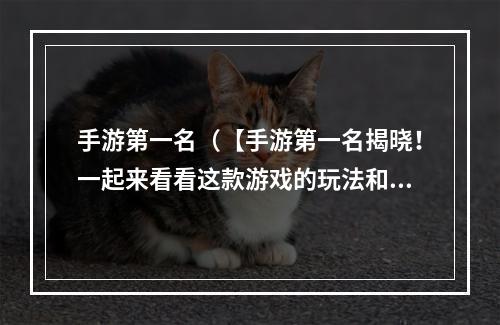 手游第一名（【手游第一名揭晓！一起来看看这款游戏的玩法和...